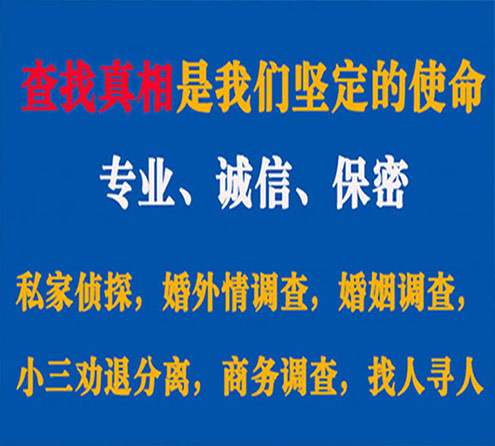 查找真相是我们坚定的使命

专业、诚信、保密

私家侦探，婚外情调查，婚姻调查，

小三劝退分离，商务调查，找人寻人